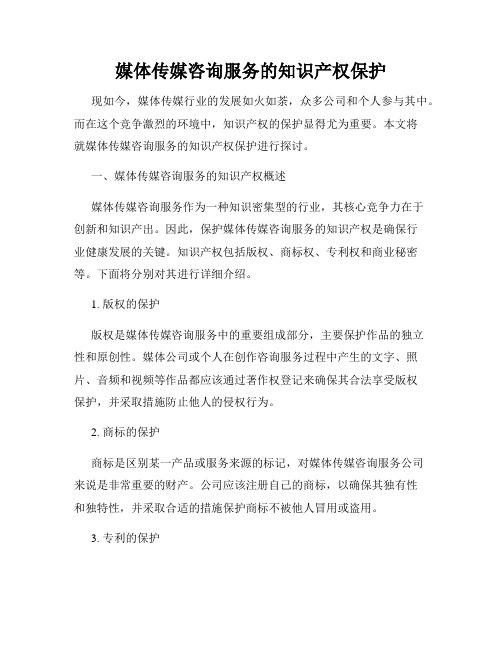 媒体传媒咨询服务的知识产权保护

现如今，媒体传媒行业的发展如火如荼，众多公司和个人参与其中。而在这个竞争激烈的环境中，知识产权的保护显得尤为重要。本文将就媒体传媒咨询服务的知识产权保护进行探讨。

一、媒体传媒咨询服务的知识产权概述

媒体传媒咨询服务作为一种知识密集型的行业，其核心竞争力在于创新和知识产出。因此，保护媒体传媒咨询服务的知识产权是确保行业健康发展的关键。知识产权包括版权、商标权、专利权和商业秘密等。下面将分别对其进行详细介绍。

1. 版权的保护

版权是媒体传媒咨询服务中的重要组成部分，主要保护作品的独立性和原创性。媒体公司或个人在创作咨询服务过程中产生的文字、照片、音频和视频等作品都应该通过著作权登记来确保其合法享受版权保护，并采取措施防止他人的侵权行为。

2. 商标的保护

商标是区别某一产品或服务来源的标记，对媒体传媒咨询服务公司来说是非常重要的财产。公司应该注册自己的商标，以确保其独有性和独特性，并采取合适的措施保护商标不被他人冒用或盗用。

3. 专利的保护